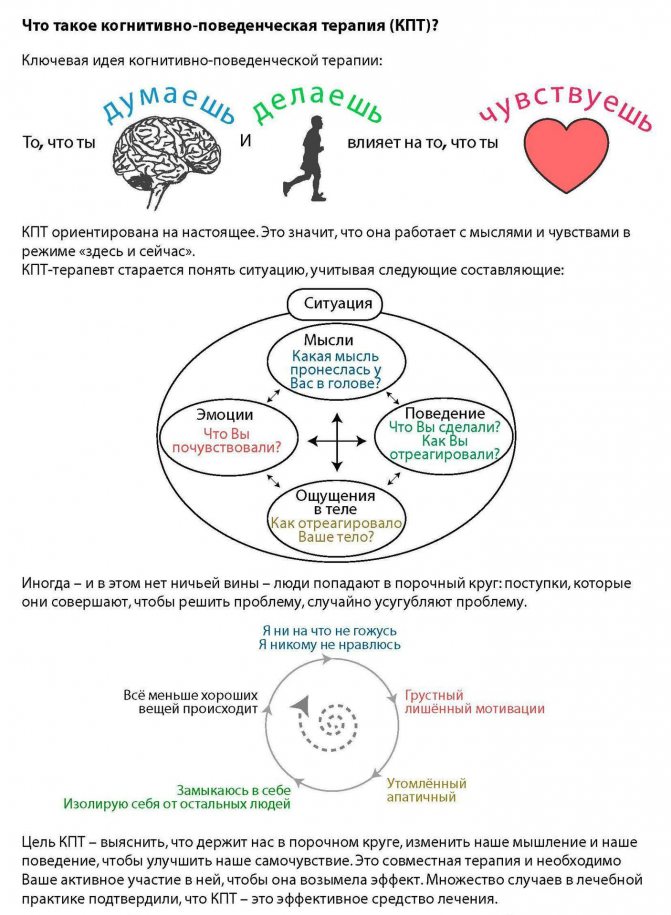 Что такое когнитивно-поведенческая терапия (КПТ)?

Ключевая идея когнитивно-поведенческой терапии:

То, что ты думаешь и делаешь влияет на то, что ты чувствуешь

КПТ ориентирована на настоящее. Это значит, что она работает с мыслями и чувствами в режиме «здесь и сейчас».
КПТ-терапевт старается понять ситуацию, учитывая следующие составляющие:

Ситуация

Мысли
Какая мысль пронеслась у Вас в голове?

Эмоции
Что Вы почувствовали?

Поведение
Что Вы сделали? Как Вы отреагировали?

Ощущения в теле
Как отреагировало Ваше тело?

Иногда – и в этом нет ничьей вины – люди попадают в порочный круг: поступки, которые они совершают, чтобы решить проблему, случайно усугубляют проблему.

Я ни на что не гожусь
Я никому не нравлюсь

Грустный
лишённый мотивации

Утомлённый
апатичный

Замыкаюсь в себе
Изолирую себя от остальных людей

Всё меньше хороших вещей происходит

Цель КПТ – выяснить, что держит нас в порочном круге, изменить наше мышление и наше поведение, чтобы улучшить наше самочувствие. Это совместная терапия и необходимо Ваше активное участие в ней, чтобы она возымела эффект. Множество случаев в лечебной практике подтвердили, что КПТ – это эффективное средство лечения.